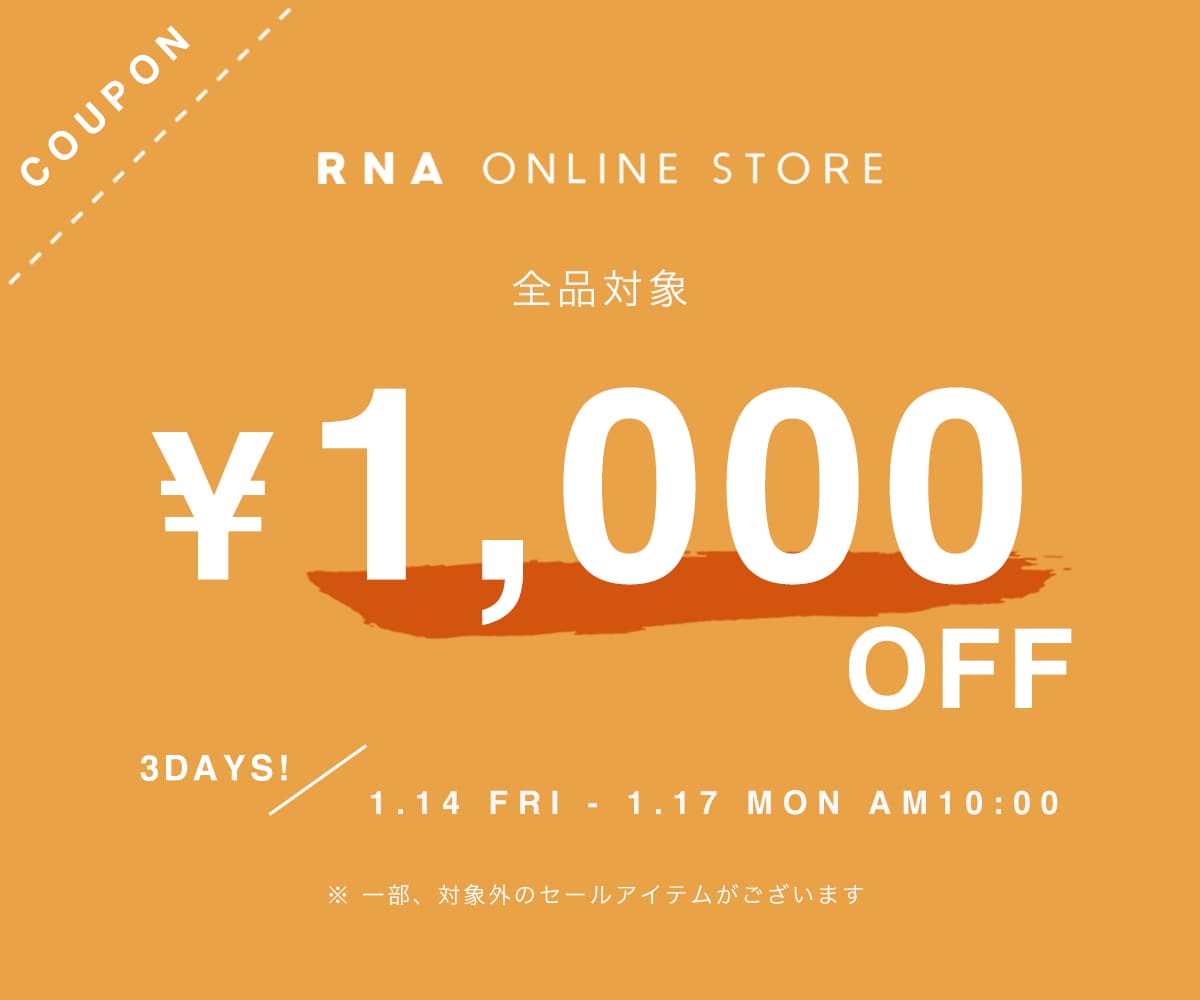 COUPON

RNA ONLINE STORE

全品対象

¥1,000
OFF

3DAYS!

1.14 FRI - 1.17 MON AM10:00

※ 一部、対象外のセールアイテムがございます